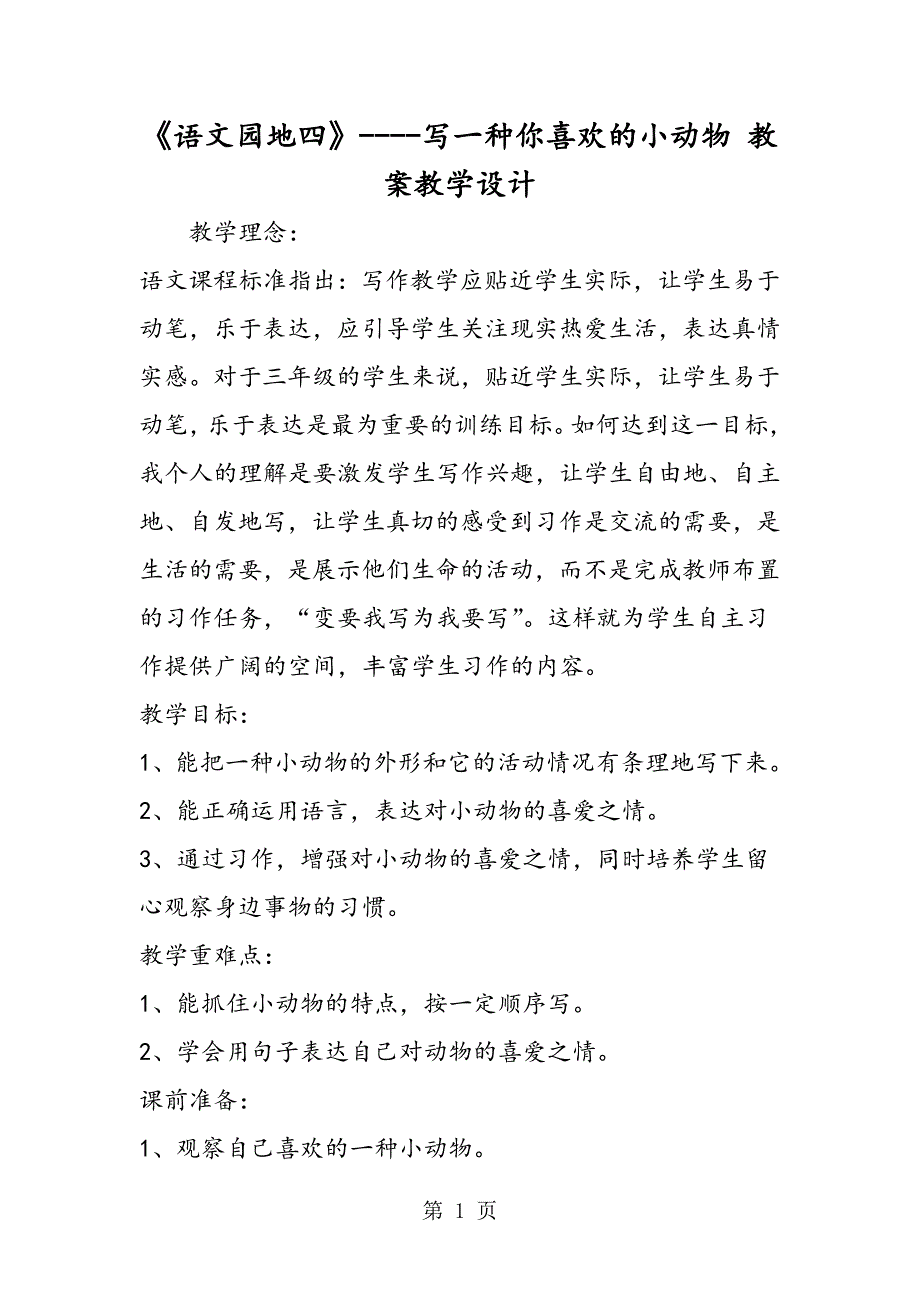 《语文园地四》----写一种你喜欢的小动物 教案教学设计

教学理念：

语文课程标准指出：写作教学应贴近学生实际，让学生易于动笔，乐于表达，应引导学生关注现实热爱生活，表达真情实感。对于三年级的学生来说，贴近学生实际，让学生易于动笔，乐于表达是最为重要的训练目标。如何达到这一目标，我个人的理解是要激发学生写作兴趣，让学生自由地、自主地、自发地写，让学生真切的感受到习作是交流的需要，是生活的需要，是展示他们生命的活动，而不是完成教师布置的习作任务，“变要我写为我要写”。这样就为学生自主习作提供广阔的空间，丰富学生习作的内容。

教学目标：

1、能把一种小动物的外形和它的活动情况有条理地写下来。

2、能正确运用语言，表达对小动物的喜爱之情。

3、通过习作，增强对小动物的喜爱之情，同时培养学生留心观察身边事物的习惯。

教学重难点：

1、能抓住小动物的特点，按一定顺序写。

2、学会用句子表达自己对动物的喜爱之情。

课前准备：

1、观察自己喜欢的一种小动物。

第 1 页